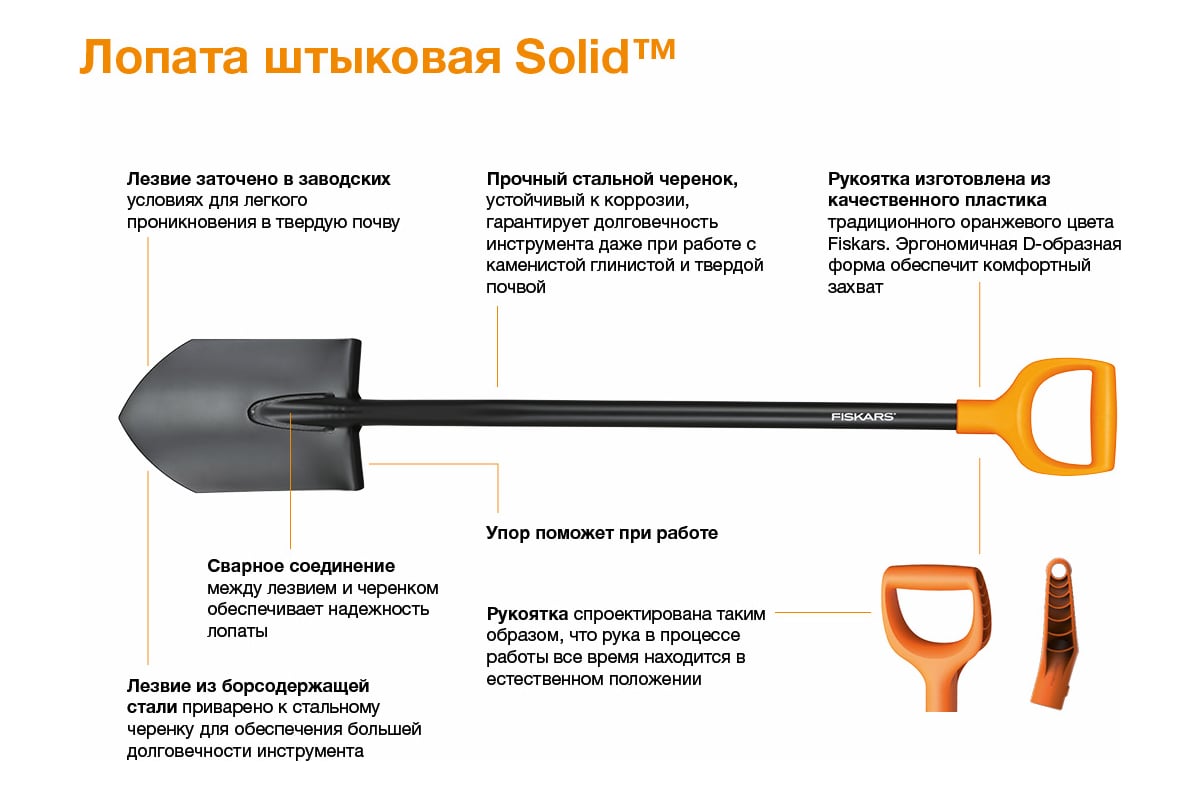 Лопата штыковая Solid™

Лезвие заточено в заводских условиях для легкого проникновения в твердую почву

Прочный стальной черенок, устойчивый к коррозии, гарантирует долговечность инструмента даже при работе с каменистой глинистой и твердой почвой

Рукоятка изготовлена из качественного пластика традиционного оранжевого цвета Fiskars. Эргономичная D-образная форма обеспечит комфортный захват

FISKARS

Упор поможет при работе

Сварное соединение между лезвием и черенком обеспечивает надежность лопаты

Рукоятка спроектирована таким образом, что рука в процессе работы все время находится в естественном положении

Лезвие из борсодержащей стали приварено к стальному черенку для обеспечения большей долговечности инструмента